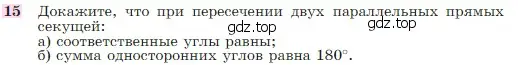 15 Докажите, что при пересечении двух параллельных прямых секущей:

gdz.top gdz.top

а) соответственные углы равны;
б) сумма односторонних углов равна $180^\circ$.